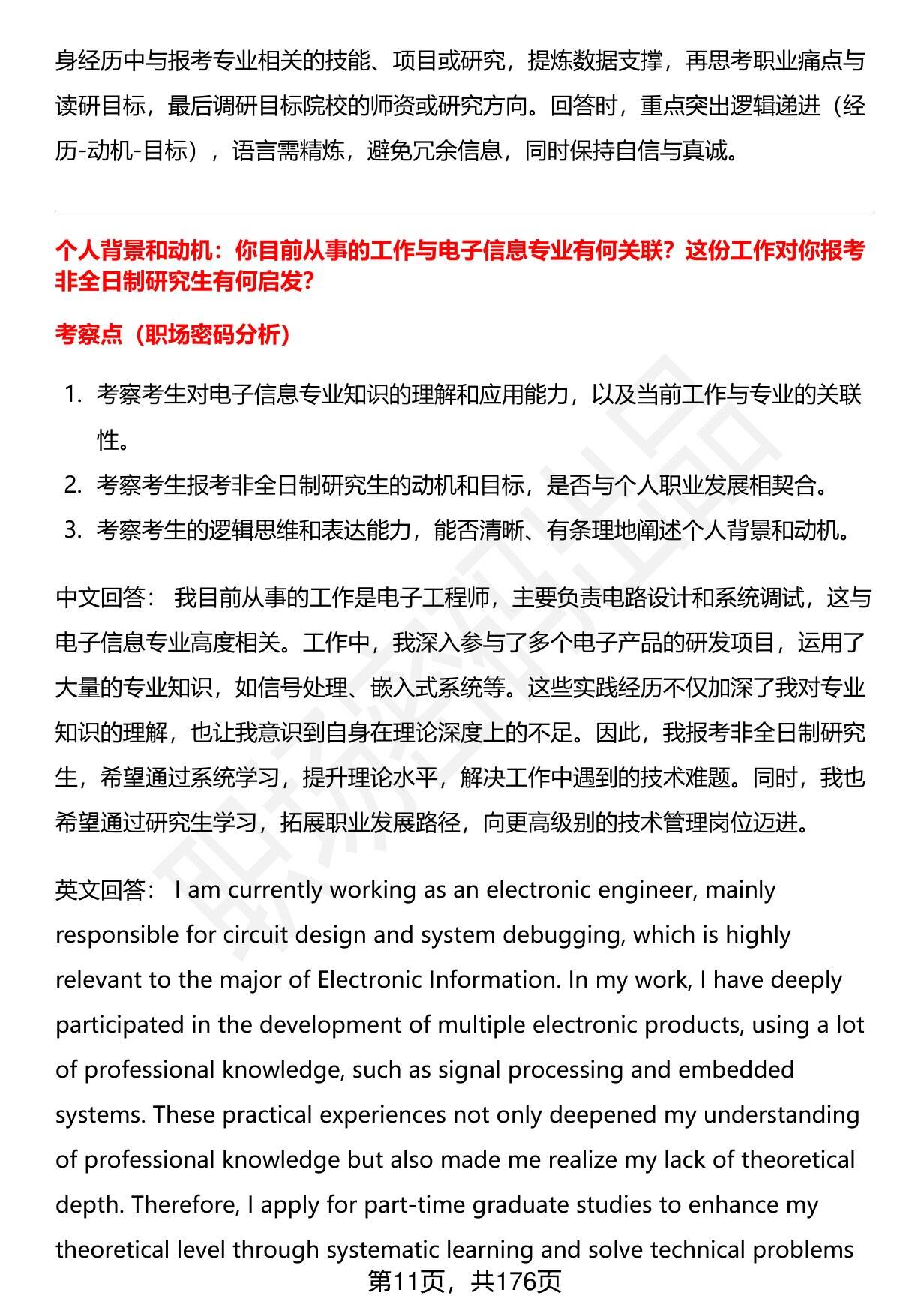 身经历中与报考专业相关的技能、项目或研究，提炼数据支撑，再思考职业痛点与读研目标，最后调研目标院校的师资或研究方向。回答时，重点突出逻辑递进（经历-动机-目标），语言需精炼，避免冗余信息，同时保持自信与真诚。

个人背景和动机：你目前从事的工作与电子信息专业有何关联？这份工作对你报考非全日制研究生有何启发？

考察点（职场密码分析）

1. 考察考生对电子信息专业知识的理解和应用能力，以及当前工作与专业的关联性。
2. 考察考生报考非全日制研究生的动机和目标，是否与个人职业发展相契合。
3. 考察考生的逻辑思维和表达能力，能否清晰、有条理地阐述个人背景和动机。

中文回答： 我目前从事的工作是电子工程师，主要负责电路设计和系统调试，这与电子信息专业高度相关。工作中，我深入参与了多个电子产品的研发项目，运用了大量的专业知识，如信号处理、嵌入式系统等。这些实践经历不仅加深了我对专业知识的理解，也让我意识到自身在理论深度上的不足。因此，我报考非全日制研究生，希望通过系统学习，提升理论水平，解决工作中遇到的技术难题。同时，我也希望通过研究生学习，拓展职业发展路径，向更高级别的技术管理岗位迈进。

英文回答： I am currently working as an electronic engineer, mainly responsible for circuit design and system debugging, which is highly relevant to the major of Electronic Information. In my work, I have deeply participated in the development of multiple electronic products, using a lot of professional knowledge, such as signal processing and embedded systems. These practical experiences not only deepened my understanding of professional knowledge but also made me realize my lack of theoretical depth. Therefore, I apply for part-time graduate studies to enhance my theoretical level through systematic learning and solve technical problems

第11页，共176页